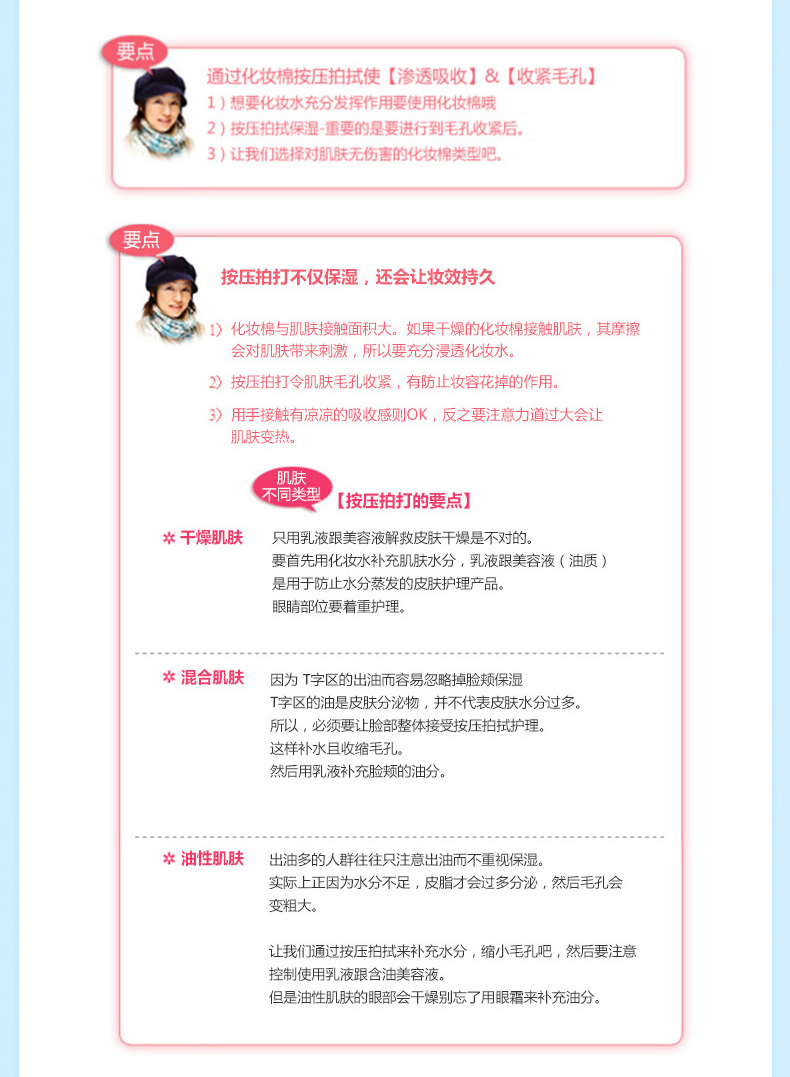 要点

通过化妆棉按压拍拭使【渗透吸收】&【收紧毛孔】
1）想要化妆水充分发挥作用要使用化妆棉哦
2）按压拍拭保湿-重要的是要进行到毛孔收紧后。
3）让我们选择对肌肤无伤害的化妆棉类型吧。

要点

按压拍打不仅保湿，还会让妆效持久

1）化妆棉与肌肤接触面积大。如果干燥的化妆棉接触肌肤，其摩擦会对肌肤带来刺激，所以要充分浸透化妆水。

2）按压拍打令肌肤毛孔收紧，有防止妆容花掉的作用。

3）用手接触有凉凉的吸收感则OK，反之要注意力道过大会让肌肤变热。

肌肤不同类型 【按压拍打的要点】

✲ 干燥肌肤
只用乳液跟美容液解救皮肤干燥是不对的。
要首先用化妆水补充肌肤水分，乳液跟美容液（油质）是用于防止水分蒸发的皮肤护理产品。
眼睛部位要着重护理。

✲ 混合肌肤
因为 T字区的出油而容易忽略掉脸颊保湿
T字区的油是皮肤分泌物，并不代表皮肤水分过多。
所以，必须要让脸部整体接受按压拍拭护理。
这样补水且收缩毛孔。
然后用乳液补充脸颊的油分。

✲ 油性肌肤
出油多的人群往往只注意出油而不重视保湿。
实际上正因为水分不足，皮脂才会过多分泌，然后毛孔会变粗大。

让我们通过按压拍拭来补充水分，缩小毛孔吧，然后要注意控制使用乳液跟含油美容液。
但是油性肌肤的眼部会干燥别忘了用眼霜来补充油分。